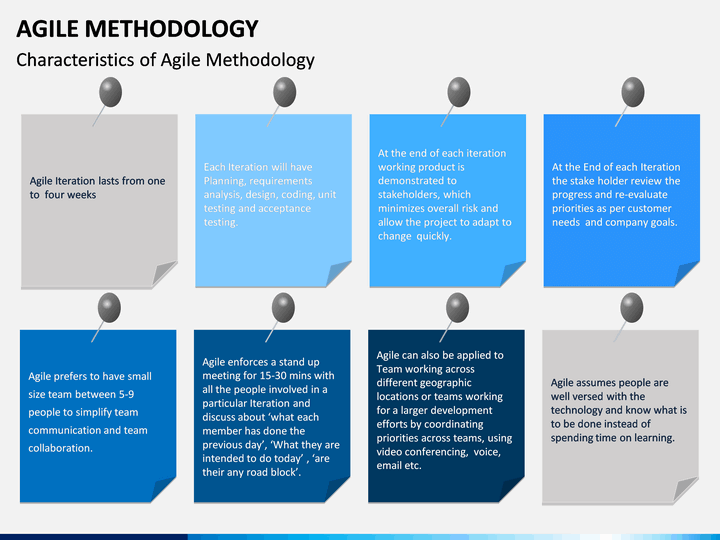 AGILE METHODOLOGY

Characteristics of Agile Methodology

Agile Iteration lasts from one to four weeks

Each Iteration will have Planning, requirements analysis, design, coding, unit testing and acceptance testing.

At the end of each iteration working product is demonstrated to stakeholders, which minimizes overall risk and allow the project to adapt to change quickly.

At the End of each Iteration the stake holder review the progress and re-evaluate priorities as per customer needs and company goals.

Agile prefers to have small size team between 5-9 people to simplify team communication and team collaboration.

Agile enforces a stand up meeting for 15-30 mins with all the people involved in a particular Iteration and discuss about 'what each member has done the previous day', 'What they are intended to do today' , 'are their any road block'.

Agile can also be applied to Team working across different geographic locations or teams working for a larger development efforts by coordinating priorities across teams, using video conferencing, voice, email etc.

Agile assumes people are well versed with the technology and know what is to be done instead of spending time on learning.